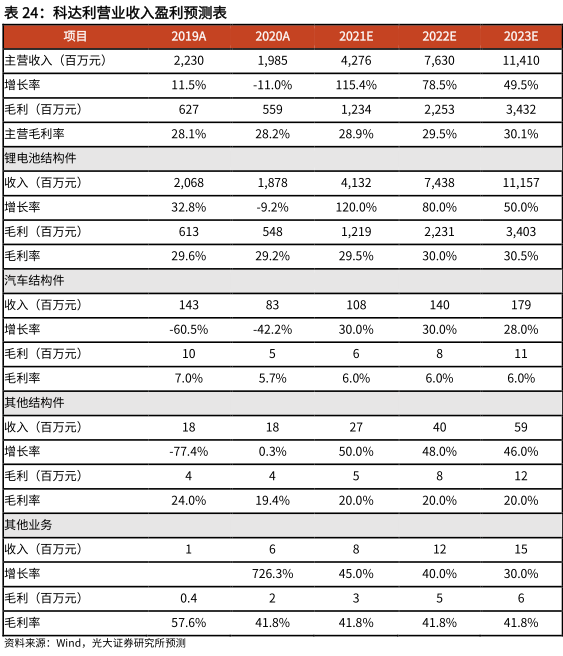 表 24：科达利营业收入盈利预测表

| 项目 | 2019A | 2020A | 2021E | 2022E | 2023E |
|---|---|---|---|---|---|
| 主营收入（百万元） | 2,230 | 1,985 | 4,276 | 7,630 | 11,410 |
| 增长率 | 11.5% | -11.0% | 115.4% | 78.5% | 49.5% |
| 毛利（百万元） | 627 | 559 | 1,234 | 2,253 | 3,432 |
| 主营毛利率 | 28.1% | 28.2% | 28.9% | 29.5% | 30.1% |
| 锂电池结构件 | | | | | |
| 收入（百万元） | 2,068 | 1,878 | 4,132 | 7,438 | 11,157 |
| 增长率 | 32.8% | -9.2% | 120.0% | 80.0% | 50.0% |
| 毛利（百万元） | 613 | 548 | 1,219 | 2,231 | 3,403 |
| 毛利率 | 29.6% | 29.2% | 29.5% | 30.0% | 30.5% |
| 汽车结构件 | | | | | |
| 收入（百万元） | 143 | 83 | 108 | 140 | 179 |
| 增长率 | -60.5% | -42.2% | 30.0% | 30.0% | 28.0% |
| 毛利（百万元） | 10 | 5 | 6 | 8 | 11 |
| 毛利率 | 7.0% | 5.7% | 6.0% | 6.0% | 6.0% |
| 其他结构件 | | | | | |
| 收入（百万元） | 18 | 18 | 27 | 40 | 59 |
| 增长率 | -77.4% | 0.3% | 50.0% | 48.0% | 46.0% |
| 毛利（百万元） | 4 | 4 | 5 | 8 | 12 |
| 毛利率 | 24.0% | 19.4% | 20.0% | 20.0% | 20.0% |
| 其他业务 | | | | | |
| 收入（百万元） | 1 | 6 | 8 | 12 | 15 |
| 增长率 | | 726.3% | 45.0% | 40.0% | 30.0% |
| 毛利（百万元） | 0.4 | 2 | 3 | 5 | 6 |
| 毛利率 | 57.6% | 41.8% | 41.8% | 41.8% | 41.8% |

资料来源：Wind，光大证券研究所预测